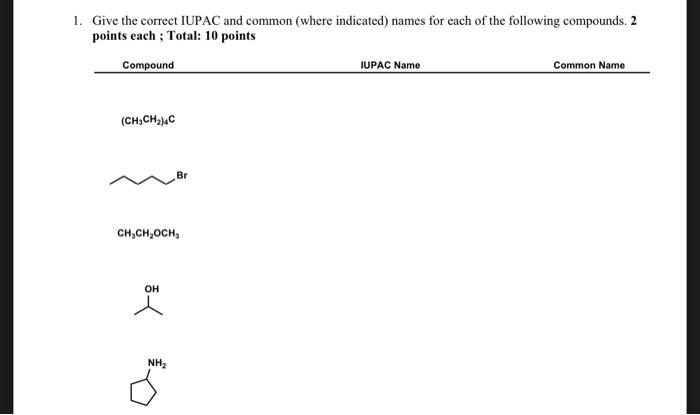 1. Give the correct IUPAC and common (where indicated) names for each of the following compounds. 2 points each ; Total: 10 points

| Compound | IUPAC Name | Common Name |
|---|---|---|
| $(CH_3CH_2)_4C$ | | |
| Br | | |
| $CH_3CH_2OCH_3$ | | |
| OH | | |
| $NH_2$ | | |